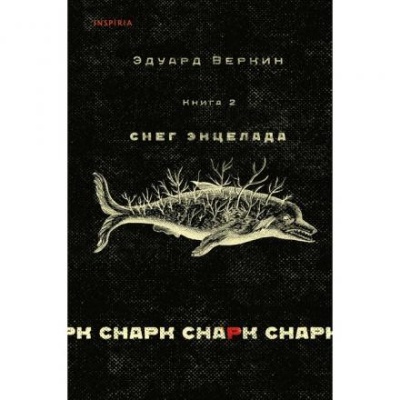 INSPIRIA

Эдуард Веркин

Книга 2

СНЕГ ЭНЦЕЛАДА

РК СНАРК СНАРК СНАРК